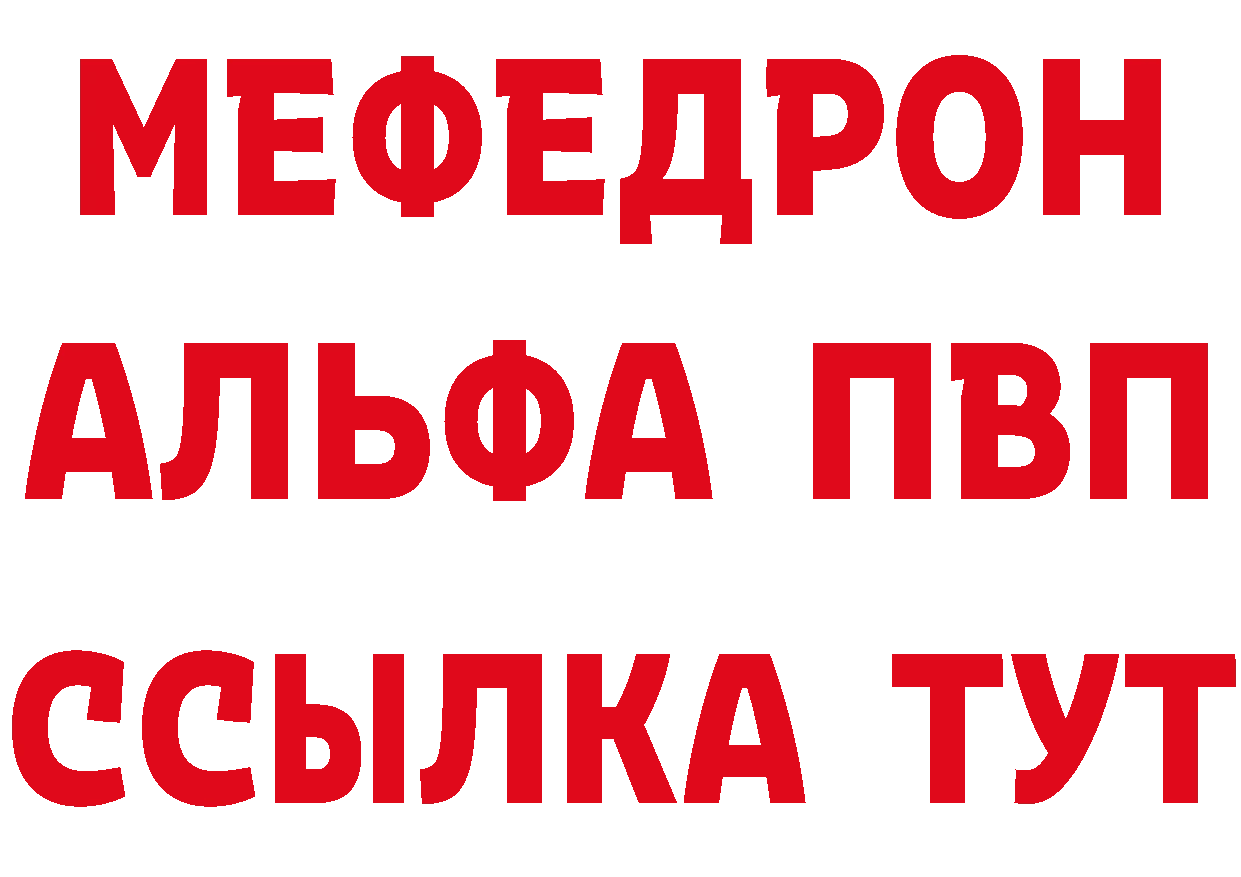 МЕФЕДРОН
АЛЬФА ПВП
ССЫЛКА ТУТ